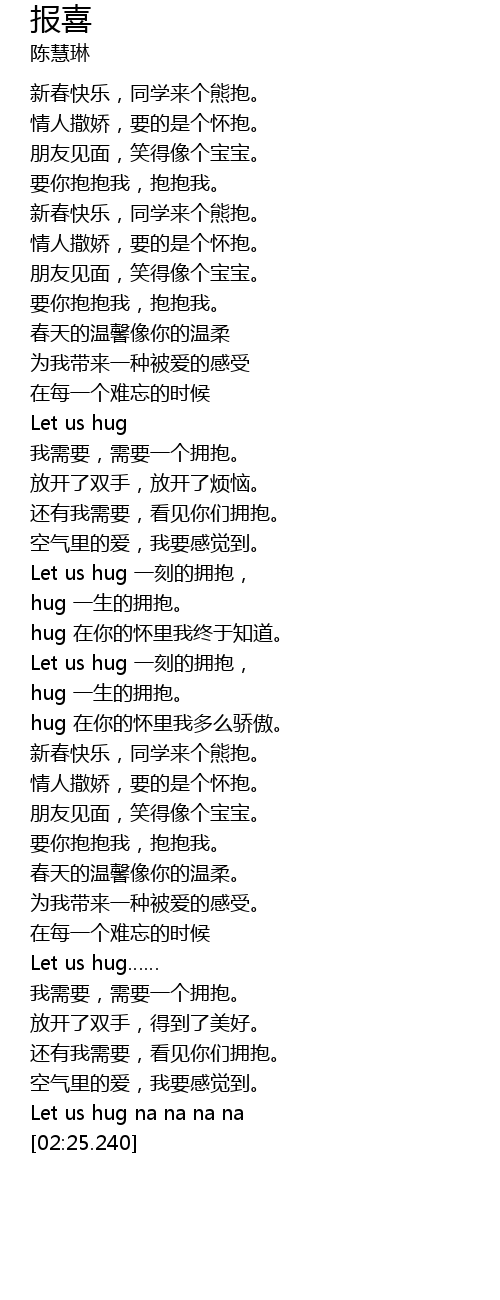 报喜
陈慧琳

新春快乐，同学来个熊抱。
情人撒娇，要的是个怀抱。
朋友见面，笑得像个宝宝。
要你抱抱我，抱抱我。
新春快乐，同学来个熊抱。
情人撒娇，要的是个怀抱。
朋友见面，笑得像个宝宝。
要你抱抱我，抱抱我。
春天的温馨像你的温柔
为我带来一种被爱的感受
在每一个难忘的时候
Let us hug
我需要，需要一个拥抱。
放开了双手，放开了烦恼。
还有我需要，看见你们拥抱。
空气里的爱，我要感觉到。
Let us hug 一刻的拥抱，
hug 一生的拥抱。
hug 在你的怀里我终于知道。
Let us hug 一刻的拥抱，
hug 一生的拥抱。
hug 在你的怀里我多么骄傲。
新春快乐，同学来个熊抱。
情人撒娇，要的是个怀抱。
朋友见面，笑得像个宝宝。
要你抱抱我，抱抱我。
春天的温馨像你的温柔。
为我带来一种被爱的感受。
在每一个难忘的时候
Let us hug……
我需要，需要一个拥抱。
放开了双手，得到了美好。
还有我需要，看见你们拥抱。
空气里的爱，我要感觉到。
Let us hug na na na na
[02:25.240]